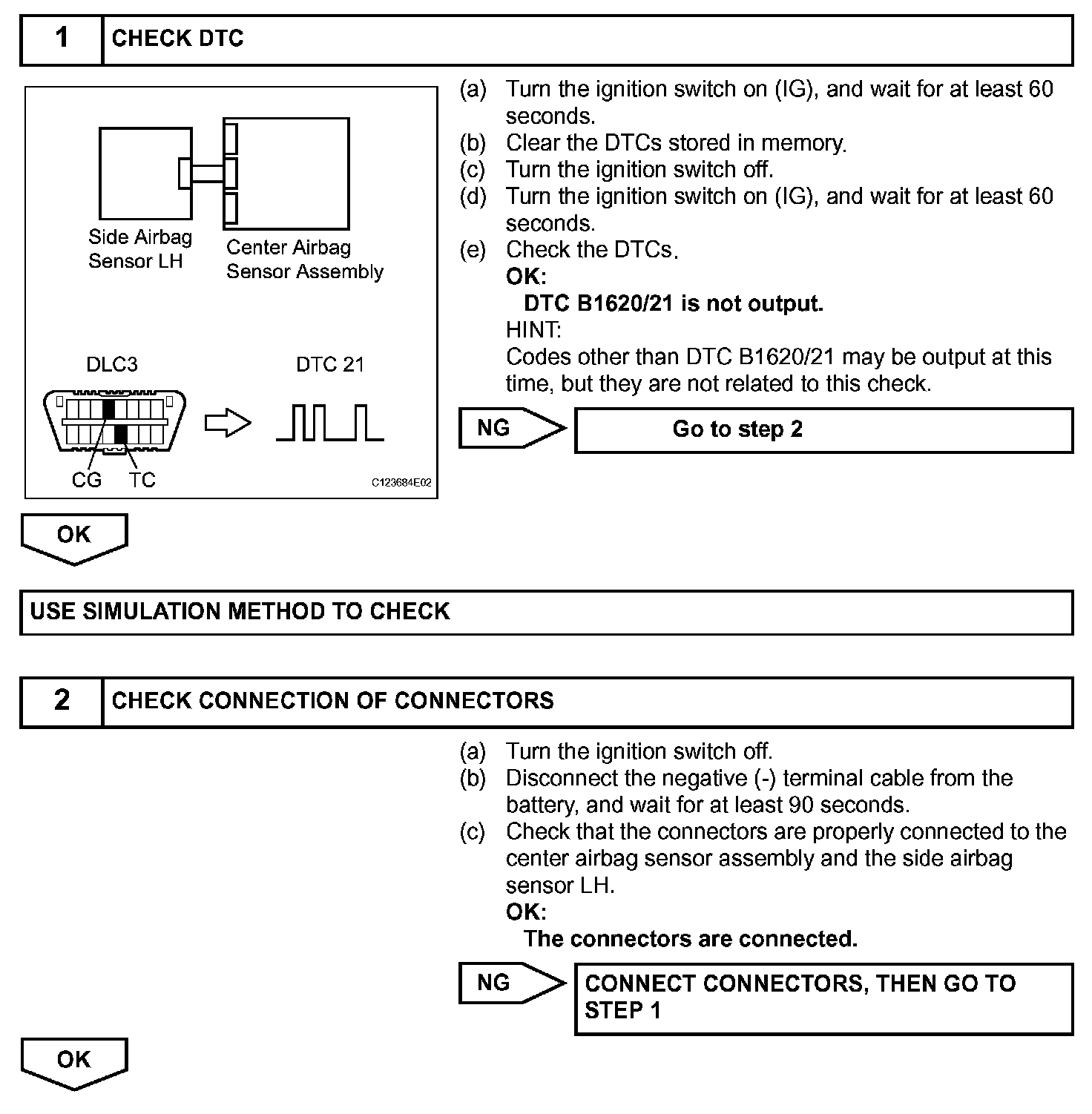 1 CHECK DTC

Side Airbag Sensor LH

Center Airbag Sensor Assembly

DLC3

DTC 21

CG TC

C123684E02

(a) Turn the ignition switch on (IG), and wait for at least 60 seconds.
(b) Clear the DTCs stored in memory.
(c) Turn the ignition switch off.
(d) Turn the ignition switch on (IG), and wait for at least 60 seconds.
(e) Check the DTCs.
OK:
DTC B1620/21 is not output.
HINT:
Codes other than DTC B1620/21 may be output at this time, but they are not related to this check.

NG Go to step 2

OK

USE SIMULATION METHOD TO CHECK

2 CHECK CONNECTION OF CONNECTORS

(a) Turn the ignition switch off.
(b) Disconnect the negative (-) terminal cable from the battery, and wait for at least 90 seconds.
(c) Check that the connectors are properly connected to the center airbag sensor assembly and the side airbag sensor LH.
OK:
The connectors are connected.

NG CONNECT CONNECTORS, THEN GO TO STEP 1

OK